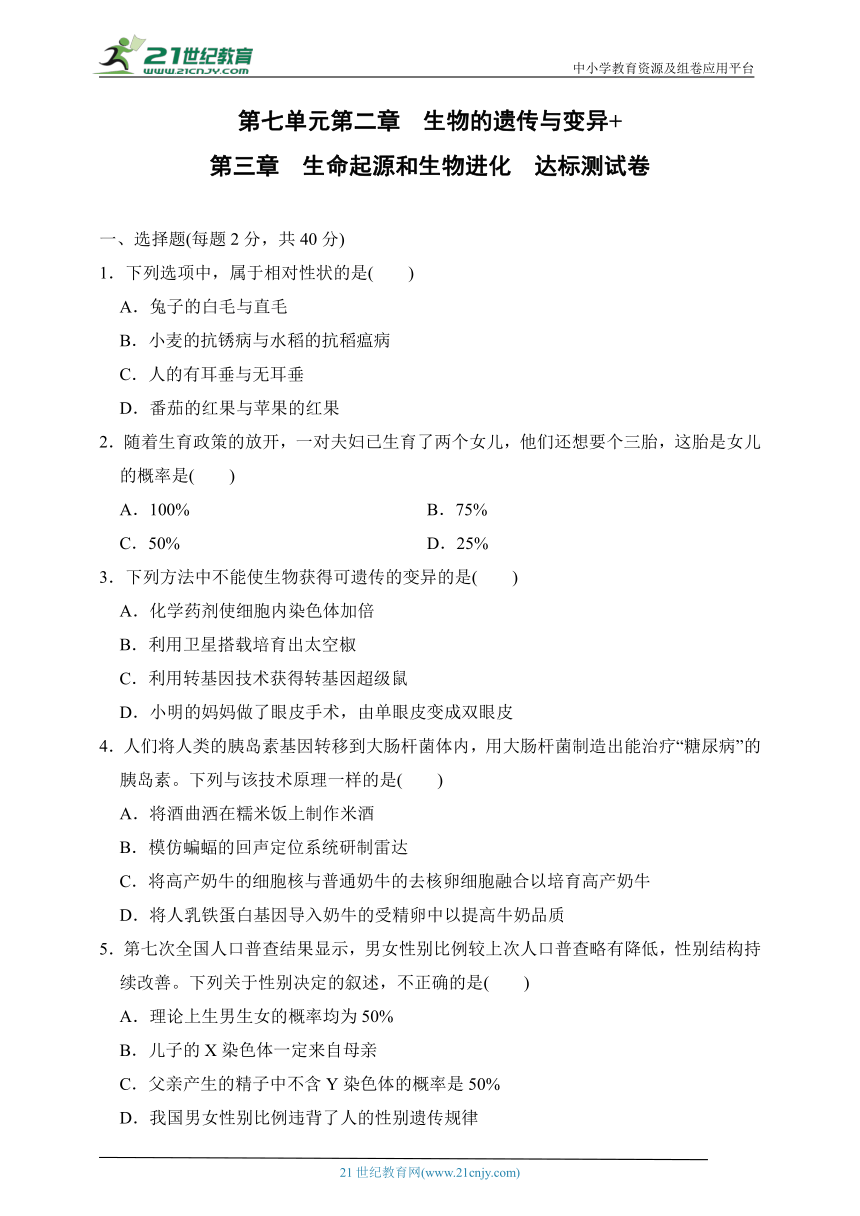 21世纪教育
www.21cnjy.com
中小学教育资源及组卷应用平台

第七单元第二章　生物的遗传与变异+
第三章　生命起源和生物进化　达标测试卷

一、选择题(每题 2 分，共 40 分)
1．下列选项中，属于相对性状的是(　　)
A．兔子的白毛与直毛
B．小麦的抗锈病与水稻的抗稻瘟病
C．人的有耳垂与无耳垂
D．番茄的红果与苹果的红果
2．随着生育政策的放开，一对夫妇已生育了两个女儿，他们还想要个三胎，这胎是女儿的概率是(　　)
A．100%
B．75%
C．50%
D．25%
3．下列方法中不能使生物获得可遗传的变异的是(　　)
A．化学药剂使细胞内染色体加倍
B．利用卫星搭载培育出太空椒
C．利用转基因技术获得转基因超级鼠
D．小明的妈妈做了眼皮手术，由单眼皮变成双眼皮
4．人们将人类的胰岛素基因转移到大肠杆菌体内，用大肠杆菌制造出能治疗“糖尿病”的胰岛素。下列与该技术原理一样的是(　　)
A．将酒曲洒在糯米饭上制作米酒
B．模仿蝙蝠的回声定位系统研制雷达
C．将高产奶牛的细胞核与普通奶牛的去核卵细胞融合以培育高产奶牛
D．将人乳铁蛋白基因导入奶牛的受精卵中以提高牛奶品质
5．第七次全国人口普查结果显示，男女性别比例较上次人口普查略有降低，性别结构持续改善。下列关于性别决定的叙述，不正确的是(　　)
A．理论上生男生女的概率均为 50%
B．儿子的 X 染色体一定来自母亲
C．父亲产生的精子中不含 Y 染色体的概率是 50%
D．我国男女性别比例违背了人的性别遗传规律

21 世纪教育网(www.21cnjy.com)